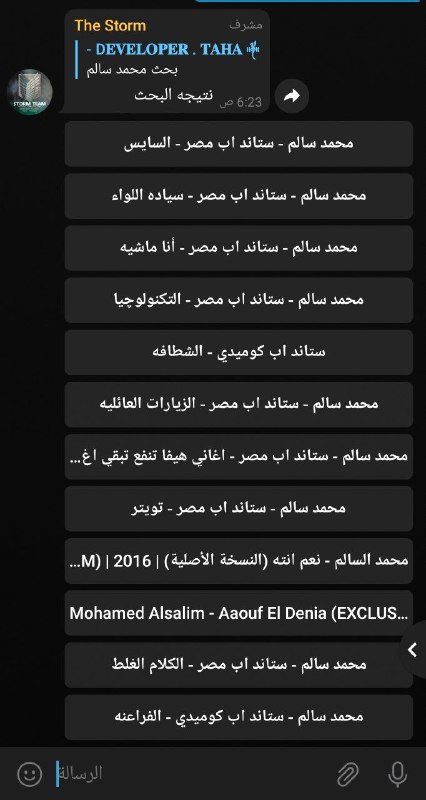 The Storm
مشرف
- DEVELOPER . TAHA
بحث محمد سالم
نتيجه البحث
6:23 ص

STORM TEAM

محمد سالم - ستاند اب مصر - السايس

محمد سالم - ستاند اب مصر - سياده اللواء

محمد سالم - ستاند اب مصر - أنا ماشيه

محمد سالم - ستاند اب مصر - التكنولوچيا

ستاند اب كوميدي - الشطافه

محمد سالم - ستاند اب مصر - الزيارات العائليه

محمد سالم - ستاند اب مصر - اغاني هيفا تنفع تبقي اغ...

محمد سالم - ستاند اب مصر - تويتر

محمد السالم - نعم انته (النسخة الأصلية) | 2016 | (M...

Mohamed Alsalim - Aaouf El Denia (EXCLUS...

محمد سالم - ستاند اب مصر - الكلام الغلط

محمد سالم - ستاند اب كوميدي - الفراعنه

الرسالة